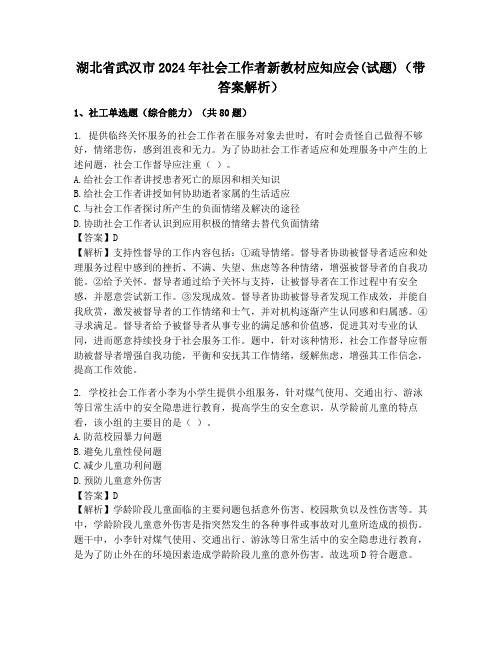 湖北省武汉市2024年社会工作者新教材应知应会(试题)（带答案解析）

1、社工单选题（综合能力）（共80题）

1. 提供临终关怀服务的社会工作者在服务对象去世时，有时会责怪自己做得不够好，情绪悲伤，感到沮丧和无力。为了协助社会工作者适应和处理服务中产生的上述问题，社会工作督导应注重（ ）。
A.给社会工作者讲授患者死亡的原因和相关知识
B.给社会工作者讲授如何协助逝者家属的生活适应
C.与社会工作者探讨所产生的负面情绪及解决的途径
D.协助社会工作者认识到应用积极的情绪去替代负面情绪
【答案】D
【解析】支持性督导的工作内容包括：①疏导情绪。督导者协助被督导者适应和处理服务过程中感到的挫折、不满、失望、焦虑等各种情绪，增强被督导者的自我功能。②给予关怀。督导者通过给予关怀与支持，让被督导者在工作过程中有安全感，并愿意尝试新工作。③发现成效。督导者协助被督导者发现工作成效，并能自我欣赏，激发被督导者的工作情绪和士气，并对机构逐渐产生认同感和归属感。④寻求满足。督导者给予被督导者从事专业的满足感和价值感，促进其对专业的认同，进而愿意持续投身于社会服务工作。题中，针对该种情形，社会工作督导应帮助被督导者增强自我功能，平衡和安抚其工作情绪，缓解焦虑，增强其工作信念，提高工作效能。

2. 学校社会工作者小李为小学生提供小组服务，针对煤气使用、交通出行、游泳等日常生活中的安全隐患进行教育，提高学生的安全意识。从学龄前儿童的特点看，该小组的主要目的是（ ）。
A.防范校园暴力问题
B.避免儿童性侵问题
C.减少儿童功利问题
D.预防儿童意外伤害
【答案】D
【解析】学龄阶段儿童面临的主要问题包括意外伤害、校园欺负以及性伤害等。其中，学龄阶段儿童意外伤害是指突然发生的各种事件或事故对儿童所造成的损伤。题干中，小李针对煤气使用、交通出行、游泳等日常生活中的安全隐患进行教育，是为了防止外在的环境因素造成学龄阶段儿童的意外伤害。故选项D符合题意。